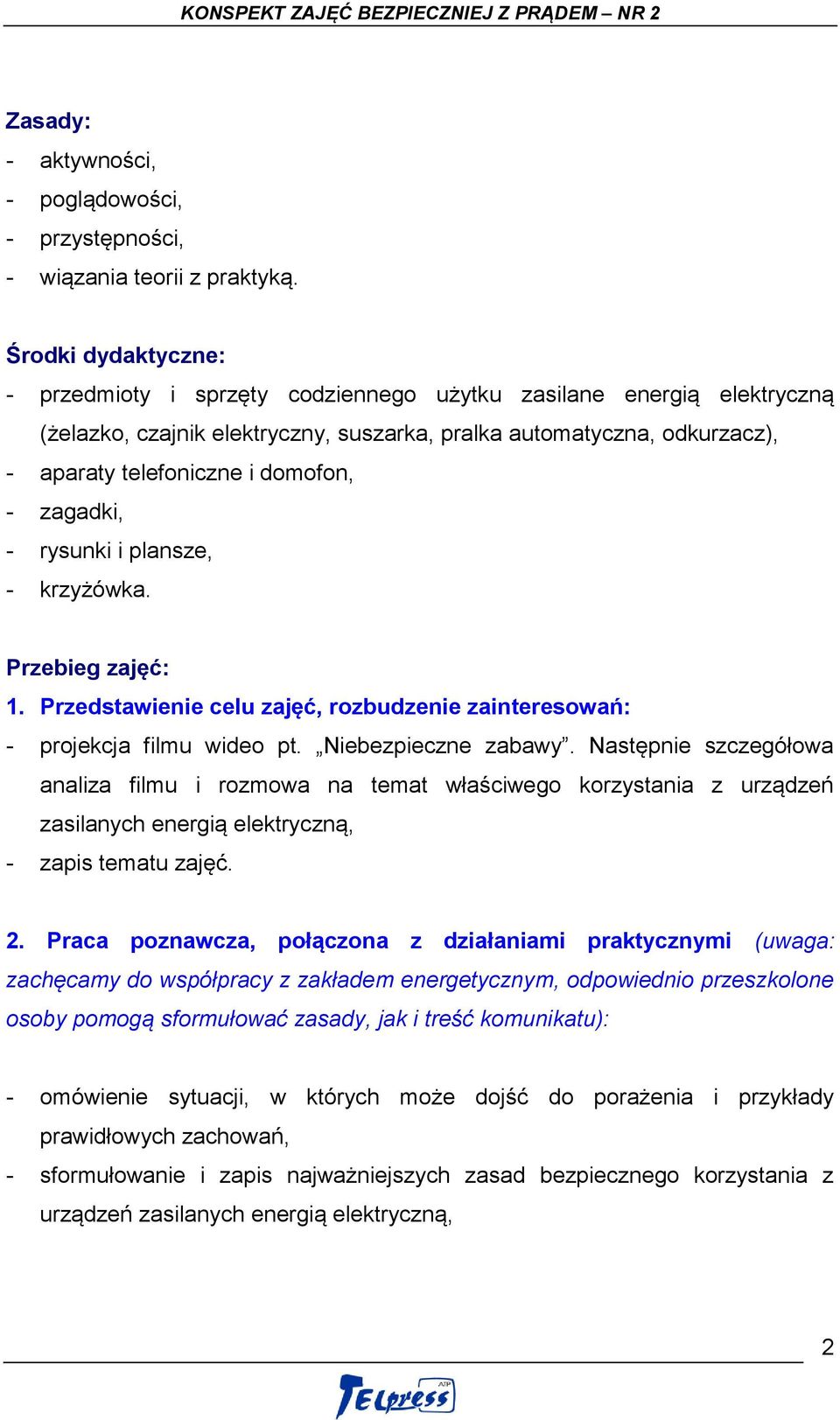 KONSPEKT ZAJĘĆ BEZPIECZNIEJ Z PRĄDEM – NR 2

Zasady:
- aktywności,
- poglądowości,
- przystępności,
- wiązania teorii z praktyką.

Środki dydaktyczne:
- przedmioty i sprzęty codziennego użytku zasilane energią elektryczną (żelazko, czajnik elektryczny, suszarka, pralka automatyczna, odkurzacz),
- aparaty telefoniczne i domofon,
- zagadki,
- rysunki i plansze,
- krzyżówka.

Przebieg zajęć:
1. Przedstawienie celu zajęć, rozbudzenie zainteresowań:
- projekcja filmu wideo pt. „Niebezpieczne zabawy”. Następnie szczegółowa analiza filmu i rozmowa na temat właściwego korzystania z urządzeń zasilanych energią elektryczną,
- zapis tematu zajęć.

2. Praca poznawcza, połączona z działaniami praktycznymi (uwaga: zachęcamy do współpracy z zakładem energetycznym, odpowiednio przeszkolone osoby pomogą sformułować zasady, jak i treść komunikatu):

- omówienie sytuacji, w których może dojść do porażenia i przykłady prawidłowych zachowań,
- sformułowanie i zapis najważniejszych zasad bezpiecznego korzystania z urządzeń zasilanych energią elektryczną,

2

TELpress ATP